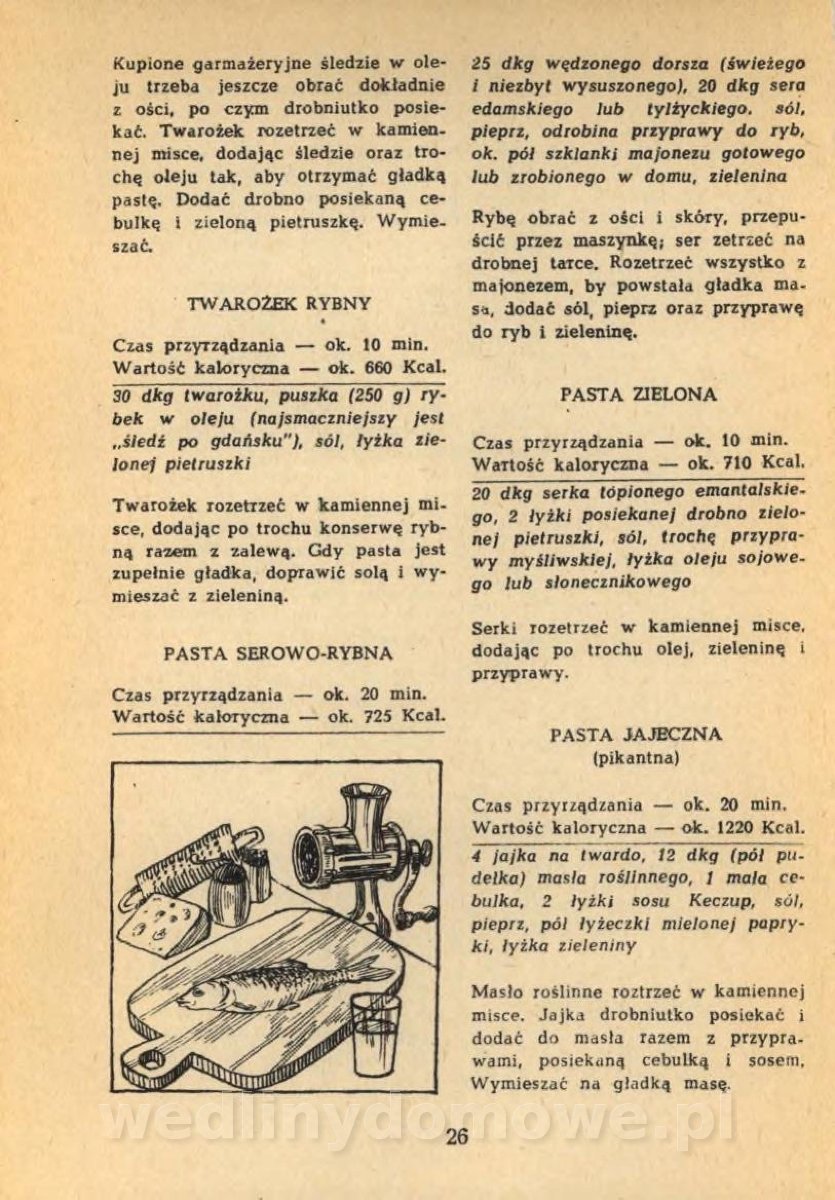 Kupione garmażeryjne śledzie w oleju trzeba jeszcze obrać dokładnie z ości, po czym drobniutko posiekać. Twarożek rozetrzeć w kamiennej misce, dodając śledzie oraz trochę oleju tak, aby otrzymać gładką pastę. Dodać drobno posiekaną cebulkę i zieloną pietruszkę. Wymieszać.

TWAROŻEK RYBNY

Czas przyrządzania — ok. 10 min.
Wartość kaloryczna — ok. 660 Kcal.

30 dkg twarożku, puszka (250 g) rybek w oleju (najsmaczniejszy jest „śledź po gdańsku"), sól, łyżka zielonej pietruszki

Twarożek rozetrzeć w kamiennej misce, dodając po trochu konserwę rybną razem z zalewą. Gdy pasta jest zupełnie gładka, doprawić solą i wymieszać z zieleniną.

PASTA SEROWO-RYBNA

Czas przyrządzania — ok. 20 min.
Wartość kaloryczna — ok. 725 Kcal.

25 dkg wędzonego dorsza (świeżego i niezbyt wysuszonego), 20 dkg sera edamskiego lub tylżyckiego, sól, pieprz, odrobina przyprawy do ryb, ok. pół szklanki majonezu gotowego lub zrobionego w domu, zielenina

Rybę obrać z ości i skóry, przepuścić przez maszynkę; ser zetrzeć na drobnej tarce. Rozetrzeć wszystko z majonezem, by powstała gładka masa, dodać sól, pieprz oraz przyprawę do ryb i zieleninę.

PASTA ZIELONA

Czas przyrządzania — ok. 10 min.
Wartość kaloryczna — ok. 710 Kcal.

20 dkg serka topionego emantalskiego, 2 łyżki posiekanej drobno zielonej pietruszki, sól, trochę przyprawy myśliwskiej, łyżka oleju sojowego lub słonecznikowego

Serki rozetrzeć w kamiennej misce, dodając po trochu olej, zieleninę i przyprawy.

PASTA JAJECZNA
(pikantna)

Czas przyrządzania — ok. 20 min.
Wartość kaloryczna — ok. 1220 Kcal.

4 jajka na twardo, 12 dkg (pół pudełka) masła roślinnego, 1 mała cebulka, 2 łyżki sosu Keczup, sól, pieprz, pół łyżeczki mielonej papryki, łyżka zieleniny

Masło roślinne roztrzeć w kamiennej misce. Jajka drobniutko posiekać i dodać do masła razem z przyprawami, posiekaną cebulką i sosem. Wymieszać na gładką masę.

wedlinydomowe.pl

26